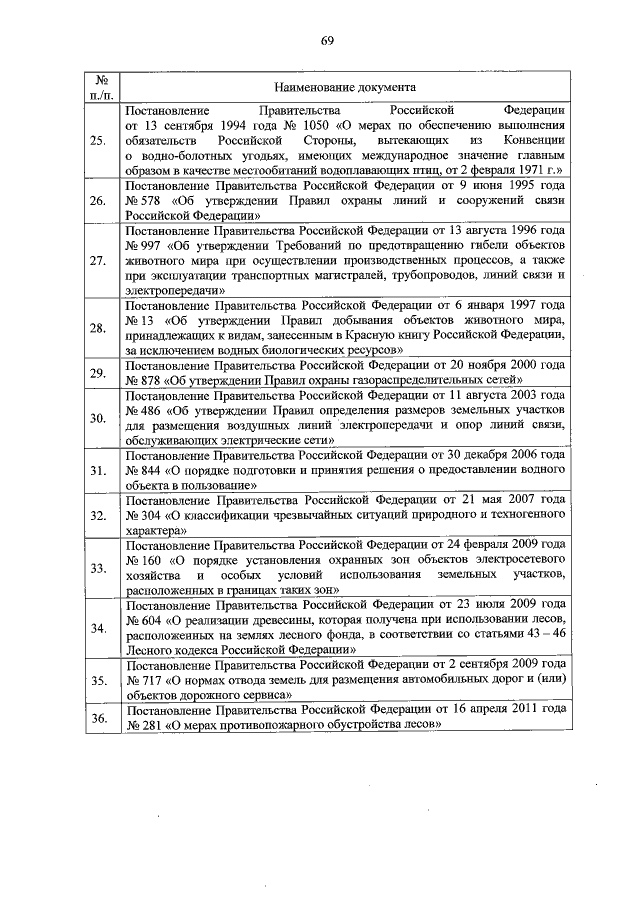 69

| № п./п. | Наименование документа |
|---|---|
| 25. | Постановление Правительства Российской Федерации от 13 сентября 1994 года № 1050 «О мерах по обеспечению выполнения обязательств Российской Стороны, вытекающих из Конвенции о водно-болотных угодьях, имеющих международное значение главным образом в качестве местообитаний водоплавающих птиц, от 2 февраля 1971 г.» |
| 26. | Постановление Правительства Российской Федерации от 9 июня 1995 года № 578 «Об утверждении Правил охраны линий и сооружений связи Российской Федерации» |
| 27. | Постановление Правительства Российской Федерации от 13 августа 1996 года № 997 «Об утверждении Требований по предотвращению гибели объектов животного мира при осуществлении производственных процессов, а также при эксплуатации транспортных магистралей, трубопроводов, линий связи и электропередачи» |
| 28. | Постановление Правительства Российской Федерации от 6 января 1997 года № 13 «Об утверждении Правил добывания объектов животного мира, принадлежащих к видам, занесенным в Красную книгу Российской Федерации, за исключением водных биологических ресурсов» |
| 29. | Постановление Правительства Российской Федерации от 20 ноября 2000 года № 878 «Об утверждении Правил охраны газораспределительных сетей» |
| 30. | Постановление Правительства Российской Федерации от 11 августа 2003 года № 486 «Об утверждении Правил определения размеров земельных участков для размещения воздушных линий электропередачи и опор линий связи, обслуживающих электрические сети» |
| 31. | Постановление Правительства Российской Федерации от 30 декабря 2006 года № 844 «О порядке подготовки и принятия решения о предоставлении водного объекта в пользование» |
| 32. | Постановление Правительства Российской Федерации от 21 мая 2007 года № 304 «О классификации чрезвычайных ситуаций природного и техногенного характера» |
| 33. | Постановление Правительства Российской Федерации от 24 февраля 2009 года № 160 «О порядке установления охранных зон объектов электросетевого хозяйства и особых условий использования земельных участков, расположенных в границах таких зон» |
| 34. | Постановление Правительства Российской Федерации от 23 июля 2009 года № 604 «О реализации древесины, которая получена при использовании лесов, расположенных на землях лесного фонда, в соответствии со статьями 43 – 46 Лесного кодекса Российской Федерации» |
| 35. | Постановление Правительства Российской Федерации от 2 сентября 2009 года № 717 «О нормах отвода земель для размещения автомобильных дорог и (или) объектов дорожного сервиса» |
| 36. | Постановление Правительства Российской Федерации от 16 апреля 2011 года № 281 «О мерах противопожарного обустройства лесов» |